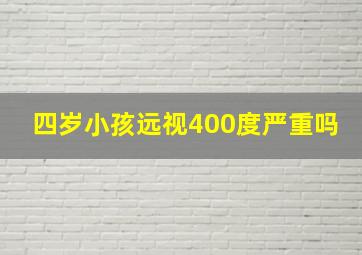 四岁小孩远视400度严重吗